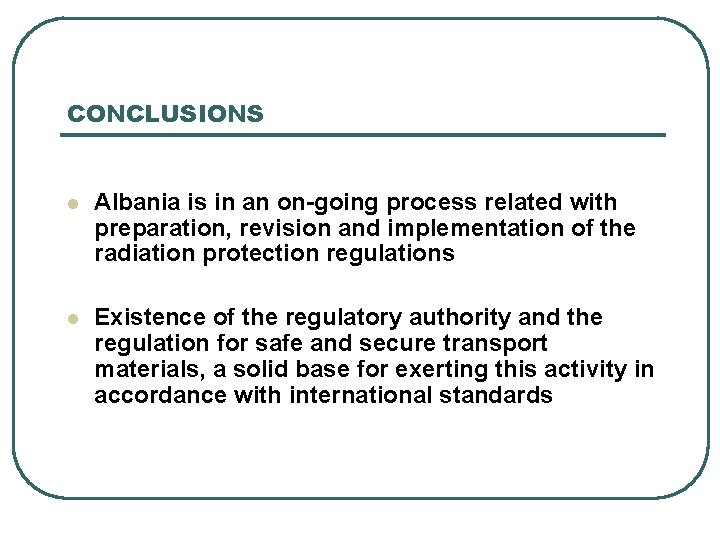 CONCLUSIONS

Albania is in an on-going process related with preparation, revision and implementation of the radiation protection regulations

Existence of the regulatory authority and the regulation for safe and secure transport materials, a solid base for exerting this activity in accordance with international standards